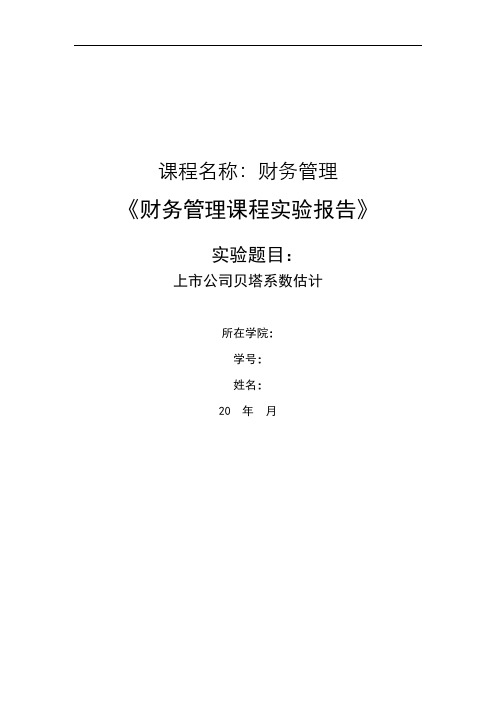 课程名称：财务管理

《财务管理课程实验报告》

实验题目：

上市公司贝塔系数估计

所在学院：

学号：

姓名：

20　年　月